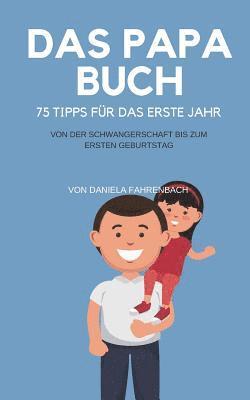 DAS PAPA BUCH

75 TIPPS FÜR DAS ERSTE JAHR

VON DER SCHWANGERSCHAFT BIS ZUM ERSTEN GEBURTSTAG

VON DANIELA FAHRENBACH